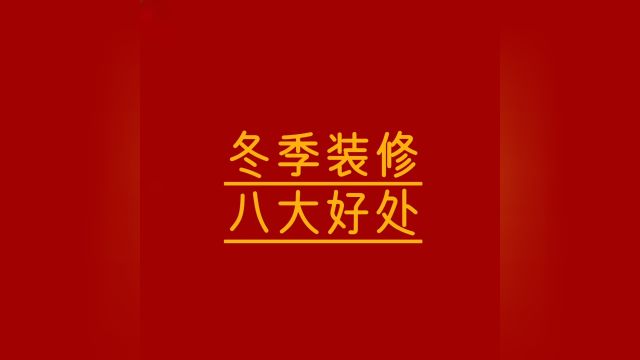 冬季装修
八大好处